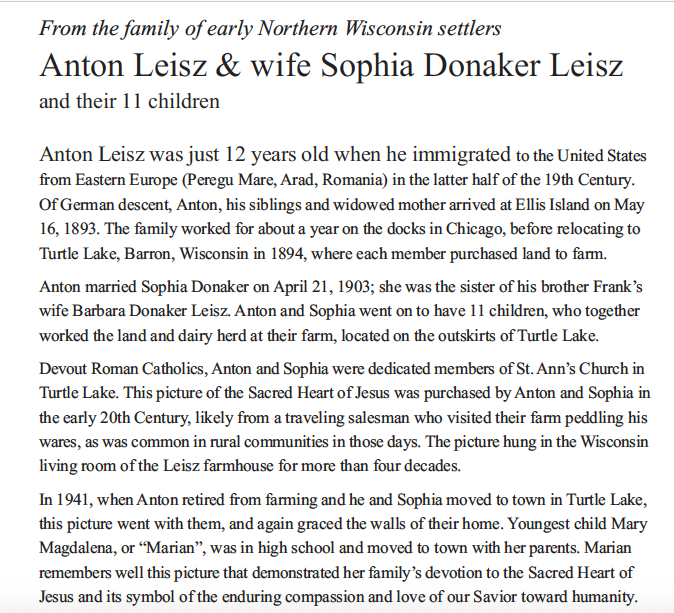 From the family of early Northern Wisconsin settlers
Anton Leisz & wife Sophia Donaker Leisz
and their 11 children

Anton Leisz was just 12 years old when he immigrated to the United States from Eastern Europe (Peregu Mare, Arad, Romania) in the latter half of the 19th Century. Of German descent, Anton, his siblings and widowed mother arrived at Ellis Island on May 16, 1893. The family worked for about a year on the docks in Chicago, before relocating to Turtle Lake, Barron, Wisconsin in 1894, where each member purchased land to farm.

Anton married Sophia Donaker on April 21, 1903; she was the sister of his brother Frank's wife Barbara Donaker Leisz. Anton and Sophia went on to have 11 children, who together worked the land and dairy herd at their farm, located on the outskirts of Turtle Lake.

Devout Roman Catholics, Anton and Sophia were dedicated members of St. Ann's Church in Turtle Lake. This picture of the Sacred Heart of Jesus was purchased by Anton and Sophia in the early 20th Century, likely from a traveling salesman who visited their farm peddling his wares, as was common in rural communities in those days. The picture hung in the Wisconsin living room of the Leisz farmhouse for more than four decades.

In 1941, when Anton retired from farming and he and Sophia moved to town in Turtle Lake, this picture went with them, and again graced the walls of their home. Youngest child Mary Magdalena, or "Marian", was in high school and moved to town with her parents. Marian remembers well this picture that demonstrated her family's devotion to the Sacred Heart of Jesus and its symbol of the enduring compassion and love of our Savior toward humanity.